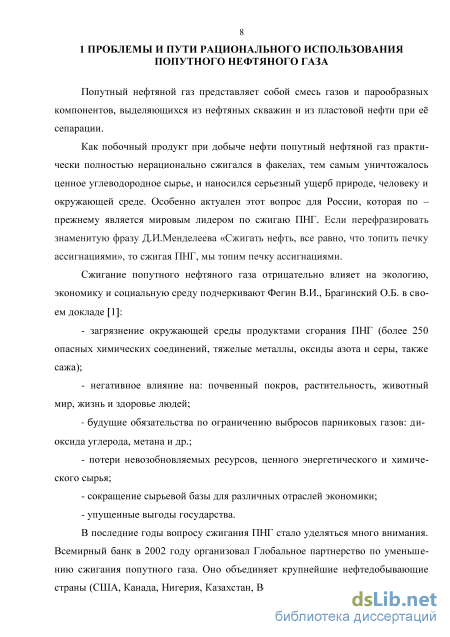 8

1 ПРОБЛЕМЫ И ПУТИ РАЦИОНАЛЬНОГО ИСПОЛЬЗОВАНИЯ ПОПУТНОГО НЕФТЯНОГО ГАЗА

Попутный нефтяной газ представляет собой смесь газов и парообразных компонентов, выделяющихся из нефтяных скважин и из пластовой нефти при её сепарации.

Как побочный продукт при добыче нефти попутный нефтяной газ практически полностью нерационально сжигался в факелах, тем самым уничтожалось ценное углеводородное сырье, и наносился серьезный ущерб природе, человеку и окружающей среде. Особенно актуален этот вопрос для России, которая по – прежнему является мировым лидером по сжигаю ПНГ. Если перефразировать знаменитую фразу Д.И.Менделеева «Сжигать нефть, все равно, что топить печку ассигнациями», то сжигая ПНГ, мы топим печку ассигнациями.

Сжигание попутного нефтяного газа отрицательно влияет на экологию, экономику и социальную среду подчеркивают Фегин В.И., Брагинский О.Б. в своем докладе [1]:

- загрязнение окружающей среды продуктами сгорания ПНГ (более 250 опасных химических соединений, тяжелые металлы, оксиды азота и серы, также сажа);

- негативное влияние на: почвенный покров, растительность, животный мир, жизнь и здоровье людей;

- будущие обязательства по ограничению выбросов парниковых газов: диоксида углерода, метана и др.;

- потери невозобновляемых ресурсов, ценного энергетического и химического сырья;

- сокращение сырьевой базы для различных отраслей экономики;

- упущенные выгоды государства.

В последние годы вопросу сжигания ПНГ стало уделяться много внимания. Всемирный банк в 2002 году организовал Глобальное партнерство по уменьшению сжигания попутного газа. Оно объединяет крупнейшие нефтедобывающие страны (США, Канада, Нигерия, Казахстан, В

dsLib.net
библиотека диссертаций